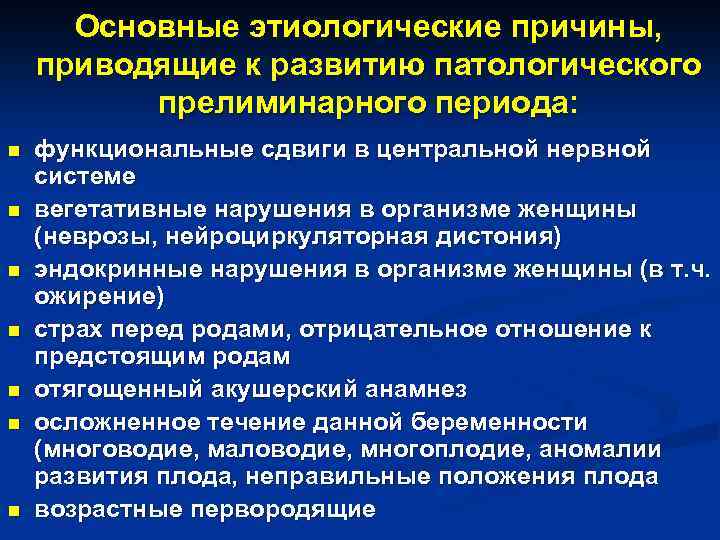 Основные этиологические причины, приводящие к развитию патологического прелиминарного периода:

- функциональные сдвиги в центральной нервной системе
- вегетативные нарушения в организме женщины (неврозы, нейроциркуляторная дистония)
- эндокринные нарушения в организме женщины (в т.ч. ожирение)
- страх перед родами, отрицательное отношение к предстоящим родам
- отягощенный акушерский анамнез
- осложненное течение данной беременности (многоводие, маловодие, многоплодие, аномалии развития плода, неправильные положения плода
- возрастные первородящие